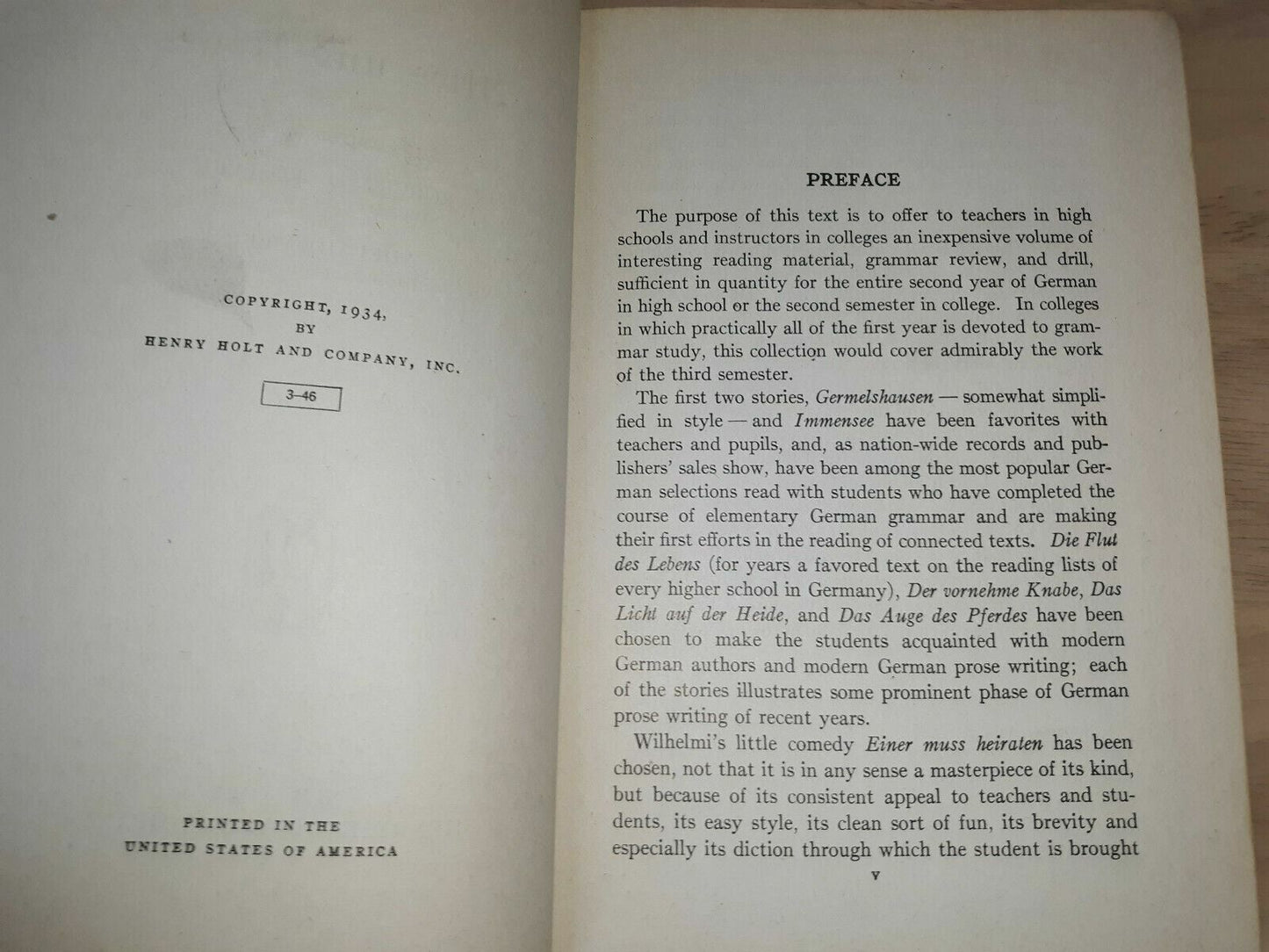 COPYRIGHT, 1934,
BY
HENRY HOLT AND COMPANY, INC.

3-46

PRINTED IN THE
UNITED STATES OF AMERICA

PREFACE

The purpose of this text is to offer to teachers in high schools and instructors in colleges an inexpensive volume of interesting reading material, grammar review, and drill, sufficient in quantity for the entire second year of German in high school or the second semester in college. In colleges in which practically all of the first year is devoted to grammar study, this collection would cover admirably the work of the third semester.

The first two stories, Germelshausen — somewhat simplified in style — and Immensee have been favorites with teachers and pupils, and, as nation-wide records and publishers' sales show, have been among the most popular German selections read with students who have completed the course of elementary German grammar and are making their first efforts in the reading of connected texts. Die Flut des Lebens (for years a favored text on the reading lists of every higher school in Germany), Der vornehme Knabe, Das Licht auf der Heide, and Das Auge des Pferdes have been chosen to make the students acquainted with modern German authors and modern German prose writing; each of the stories illustrates some prominent phase of German prose writing of recent years.

Wilhelmi's little comedy Einer muss heiraten has been chosen, not that it is in any sense a masterpiece of its kind, but because of its consistent appeal to teachers and students, its easy style, its clean sort of fun, its brevity and especially its diction through which the student is brought

v